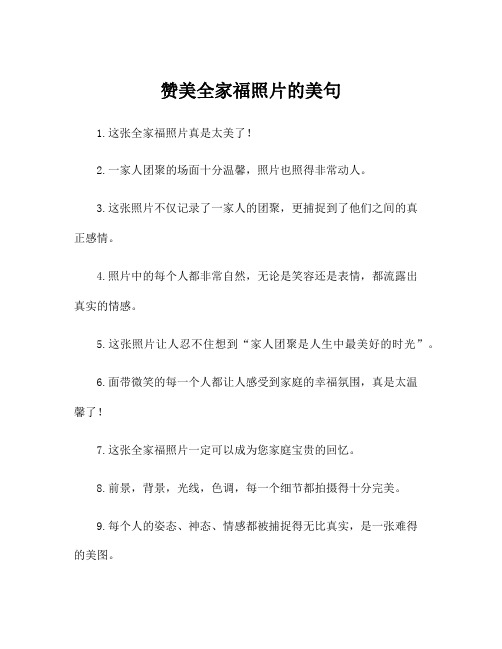 赞美全家福照片的美句

1.这张全家福照片真是太美了!

2.一家人团聚的场面十分温馨，照片也照得非常动人。

3.这张照片不仅记录了一家人的团聚，更捕捉到了他们之间的真正感情。

4.照片中的每个人都非常自然，无论是笑容还是表情，都流露出真实的情感。

5.这张照片让人忍不住想到“家人团聚是人生中最美好的时光”。

6.面带微笑的每一个人都让人感受到家庭的幸福氛围，真是太温馨了!

7.这张全家福照片一定可以成为您家庭宝贵的回忆。

8.前景，背景，光线，色调，每一个细节都拍摄得十分完美。

9.每个人的姿态、神态、情感都被捕捉得无比真实，是一张难得的美图。